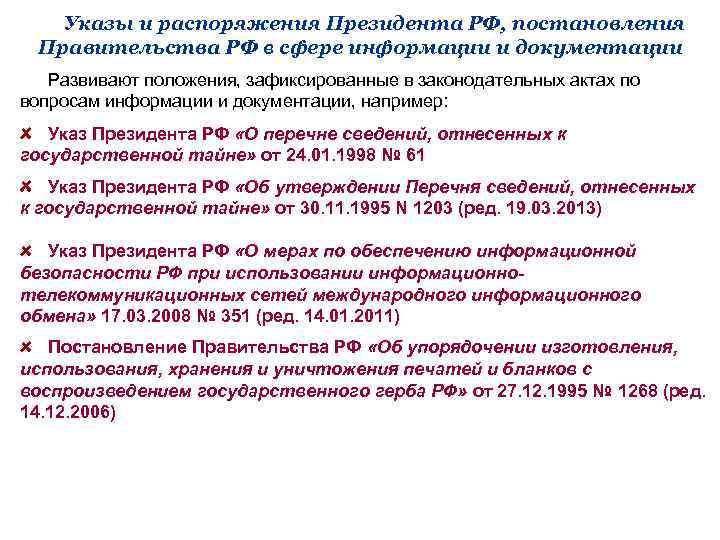 Указы и распоряжения Президента РФ, постановления Правительства РФ в сфере информации и документации

Развивают положения, зафиксированные в законодательных актах по вопросам информации и документации, например:

✘ Указ Президента РФ «О перечне сведений, отнесенных к государственной тайне» от 24.01.1998 № 61

✘ Указ Президента РФ «Об утверждении Перечня сведений, отнесенных к государственной тайне» от 30.11.1995 N 1203 (ред. 19.03.2013)

✘ Указ Президента РФ «О мерах по обеспечению информационной безопасности РФ при использовании информационно-телекоммуникационных сетей международного информационного обмена» 17.03.2008 № 351 (ред. 14.01.2011)

✘ Постановление Правительства РФ «Об упорядочении изготовления, использования, хранения и уничтожения печатей и бланков с воспроизведением государственного герба РФ» от 27.12.1995 № 1268 (ред. 14.12.2006)